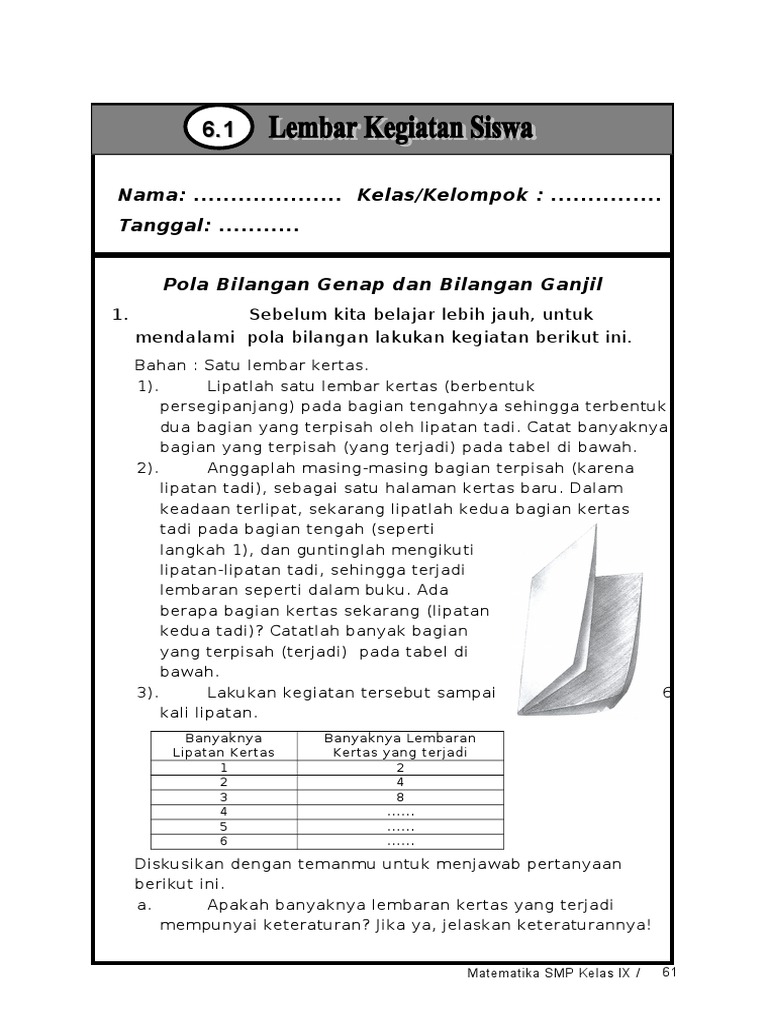 6.1 Lembar Kegiatan Siswa

Nama: .................... Kelas/Kelompok : ...............
Tanggal: ...........

Pola Bilangan Genap dan Bilangan Ganjil

1. Sebelum kita belajar lebih jauh, untuk mendalami pola bilangan lakukan kegiatan berikut ini.

Bahan : Satu lembar kertas.
1). Lipatlah satu lembar kertas (berbentuk persegipanjang) pada bagian tengahnya sehingga terbentuk dua bagian yang terpisah oleh lipatan tadi. Catat banyaknya bagian yang terpisah (yang terjadi) pada tabel di bawah.
2). Anggaplah masing-masing bagian terpisah (karena lipatan tadi), sebagai satu halaman kertas baru. Dalam keadaan terlipat, sekarang lipatlah kedua bagian kertas tadi pada bagian tengah (seperti langkah 1), dan guntinglah mengikuti lipatan-lipatan tadi, sehingga terjadi lembaran seperti dalam buku. Ada berapa bagian kertas sekarang (lipatan kedua tadi)? Catatlah banyak bagian yang terpisah (terjadi) pada tabel di bawah.
3). Lakukan kegiatan tersebut sampai 6 kali lipatan.

| Banyaknya Lipatan Kertas | Banyaknya Lembaran Kertas yang terjadi |
|---|---|
| 1 | 2 |
| 2 | 4 |
| 3 | 8 |
| 4 | ...... |
| 5 | ...... |
| 6 | ...... |

Diskusikan dengan temanmu untuk menjawab pertanyaan berikut ini.
a. Apakah banyaknya lembaran kertas yang terjadi mempunyai keteraturan? Jika ya, jelaskan keteraturannya!

Matematika SMP Kelas IX / 61